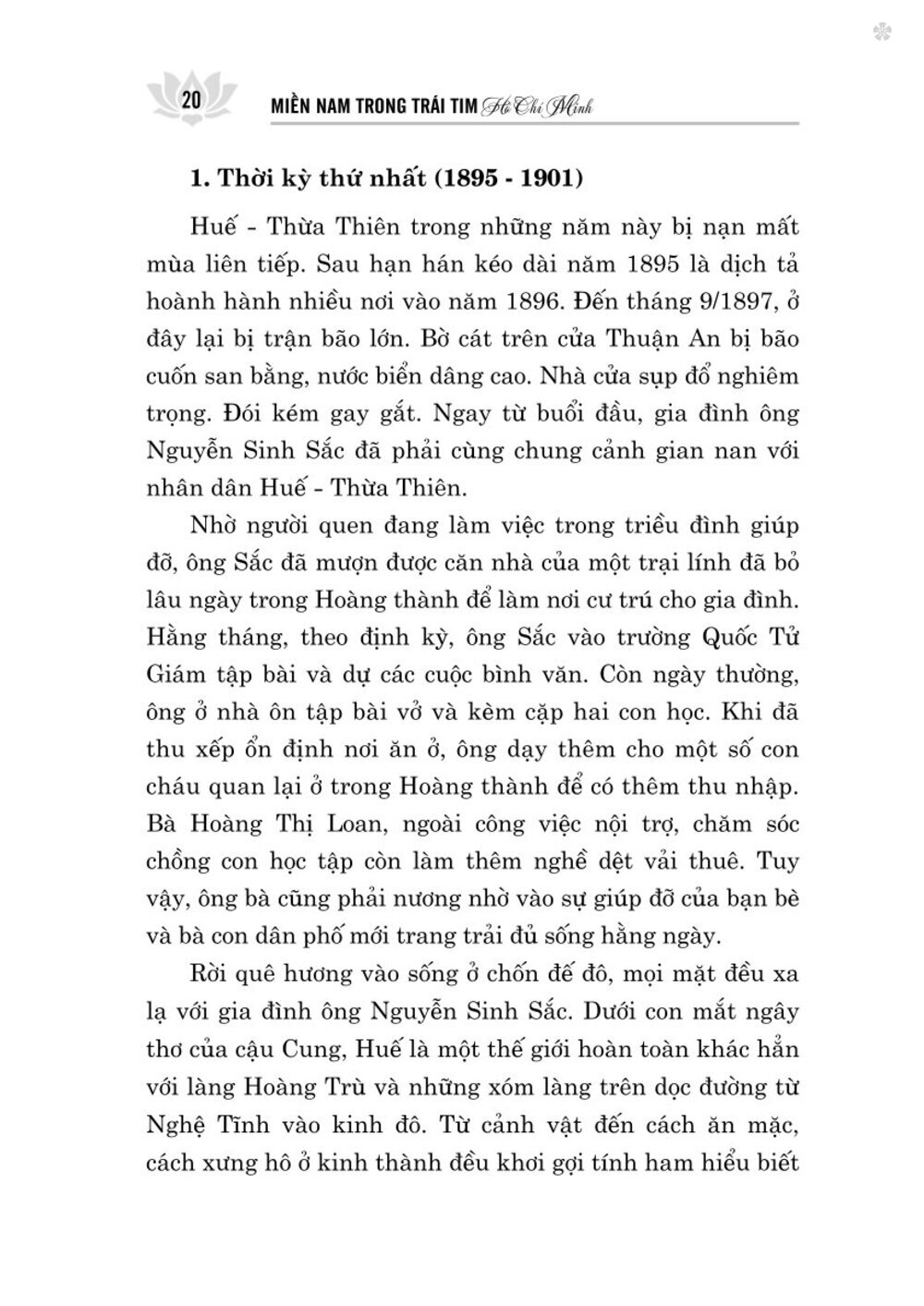 20 MIỀN NAM TRONG TRÁI TIM Hồ Chí Minh

1. Thời kỳ thứ nhất (1895 - 1901)

Huế - Thừa Thiên trong những năm này bị nạn mất mùa liên tiếp. Sau hạn hán kéo dài năm 1895 là dịch tả hoành hành nhiều nơi vào năm 1896. Đến tháng 9/1897, ở đây lại bị trận bão lớn. Bờ cát trên cửa Thuận An bị bão cuốn san bằng, nước biển dâng cao. Nhà cửa sụp đổ nghiêm trọng. Đói kém gay gắt. Ngay từ buổi đầu, gia đình ông Nguyễn Sinh Sắc đã phải cùng chung cảnh gian nan với nhân dân Huế - Thừa Thiên.

Nhờ người quen đang làm việc trong triều đình giúp đỡ, ông Sắc đã mượn được căn nhà của một trại lính đã bỏ lâu ngày trong Hoàng thành để làm nơi cư trú cho gia đình. Hằng tháng, theo định kỳ, ông Sắc vào trường Quốc Tử Giám tập bài và dự các cuộc bình văn. Còn ngày thường, ông ở nhà ôn tập bài vở và kèm cặp hai con học. Khi đã thu xếp ổn định nơi ăn ở, ông dạy thêm cho một số con cháu quan lại ở trong Hoàng thành để có thêm thu nhập. Bà Hoàng Thị Loan, ngoài công việc nội trợ, chăm sóc chồng con học tập còn làm thêm nghề dệt vải thuê. Tuy vậy, ông bà cũng phải nương nhờ vào sự giúp đỡ của bạn bè và bà con dân phố mới trang trải đủ sống hằng ngày.

Rời quê hương vào sống ở chốn đế đô, mọi mặt đều xa lạ với gia đình ông Nguyễn Sinh Sắc. Dưới con mắt ngây thơ của cậu Cung, Huế là một thế giới hoàn toàn khác hẳn với làng Hoàng Trù và những xóm làng trên dọc đường từ Nghệ Tĩnh vào kinh đô. Từ cảnh vật đến cách ăn mặc, cách xưng hô ở kinh thành đều khơi gợi tính ham hiểu biết